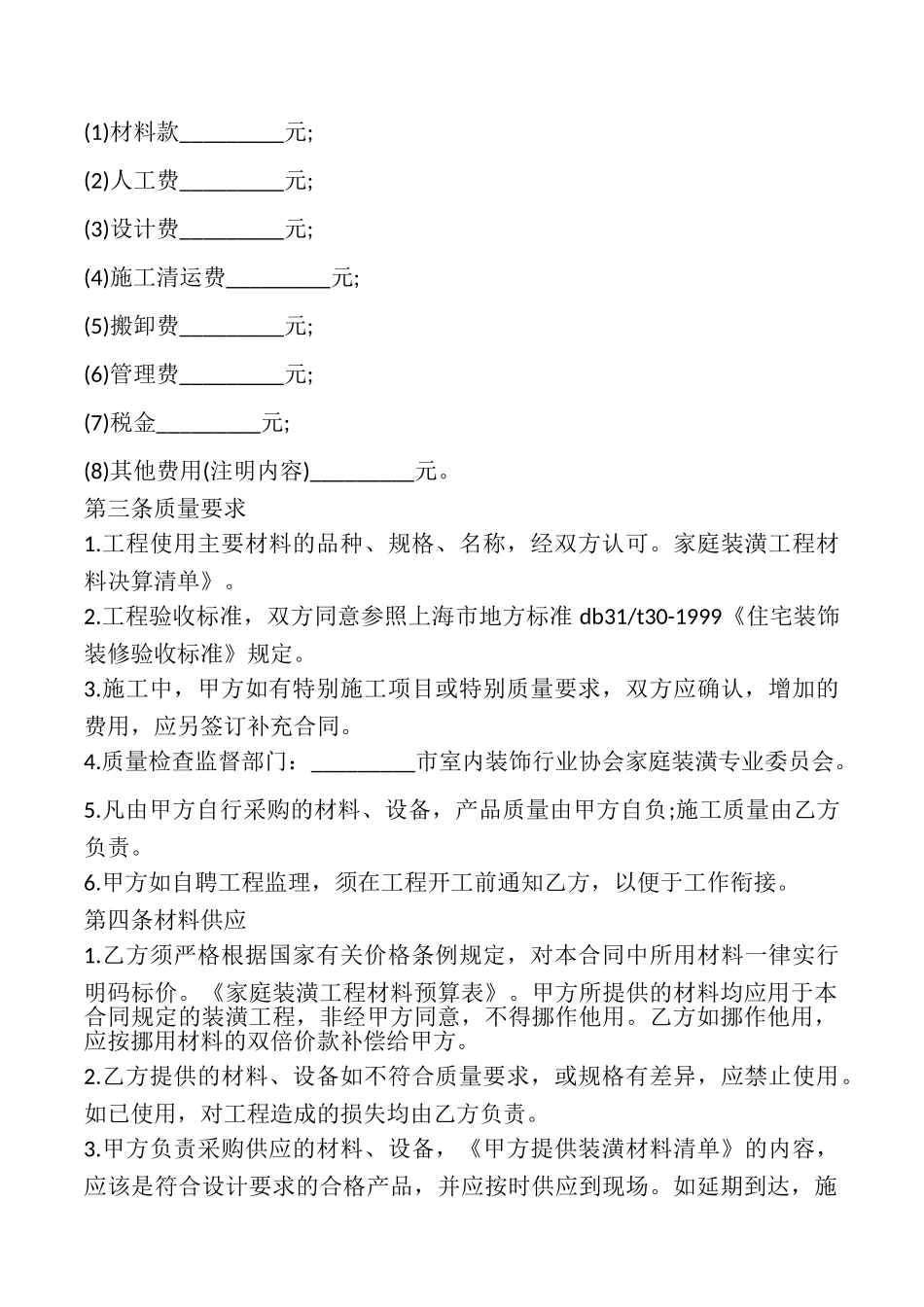 (1)材料款_________元;

(2)人工费_________元;

(3)设计费_________元;

(4)施工清运费_________元;

(5)搬卸费_________元;

(6)管理费_________元;

(7)税金_________元;

(8)其他费用(注明内容)_________元。

第三条质量要求

1.工程使用主要材料的品种、规格、名称，经双方认可。家庭装潢工程材料决算清单》。

2.工程验收标准，双方同意参照上海市地方标准 db31/t30-1999《住宅装饰装修验收标准》规定。

3.施工中，甲方如有特别施工项目或特别质量要求，双方应确认，增加的费用，应另签订补充合同。

4.质量检查监督部门：_________市室内装饰行业协会家庭装潢专业委员会。

5.凡由甲方自行采购的材料、设备，产品质量由甲方自负;施工质量由乙方负责。

6.甲方如自聘工程监理，须在工程开工前通知乙方，以便于工作衔接。

第四条材料供应

1.乙方须严格根据国家有关价格条例规定，对本合同中所用材料一律实行明码标价。《家庭装潢工程材料预算表》。甲方所提供的材料均应用于本合同规定的装潢工程，非经甲方同意，不得挪作他用。乙方如挪作他用，应按挪用材料的双倍价款补偿给甲方。

2.乙方提供的材料、设备如不符合质量要求，或规格有差异，应禁止使用。如已使用，对工程造成的损失均由乙方负责。

3.甲方负责采购供应的材料、设备，《甲方提供装潢材料清单》的内容，应该是符合设计要求的合格产品，并应按时供应到现场。如延期到达，施